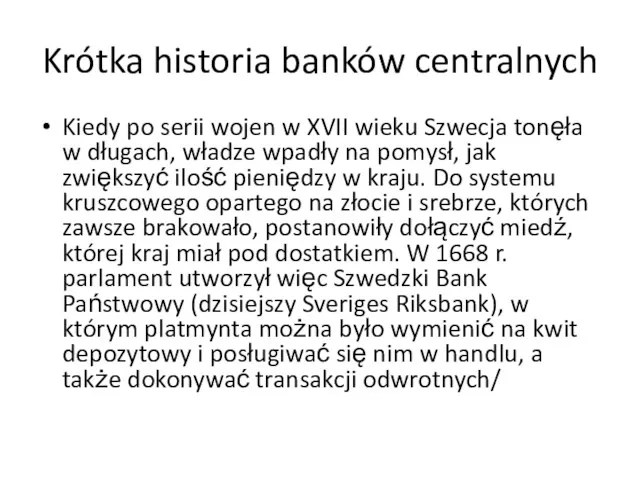 Krótka historia banków centralnych

• Kiedy po serii wojen w XVII wieku Szwecja tonęła w długach, władze wpadły na pomysł, jak zwiększyć ilość pieniędzy w kraju. Do systemu kruszcowego opartego na złocie i srebrze, których zawsze brakowało, postanowiły dołączyć miedź, której kraj miał pod dostatkiem. W 1668 r. parlament utworzył więc Szwedzki Bank Państwowy (dzisiejszy Sveriges Riksbank), w którym platmynta można było wymienić na kwit depozytowy i posługiwać się nim w handlu, a także dokonywać transakcji odwrotnych/